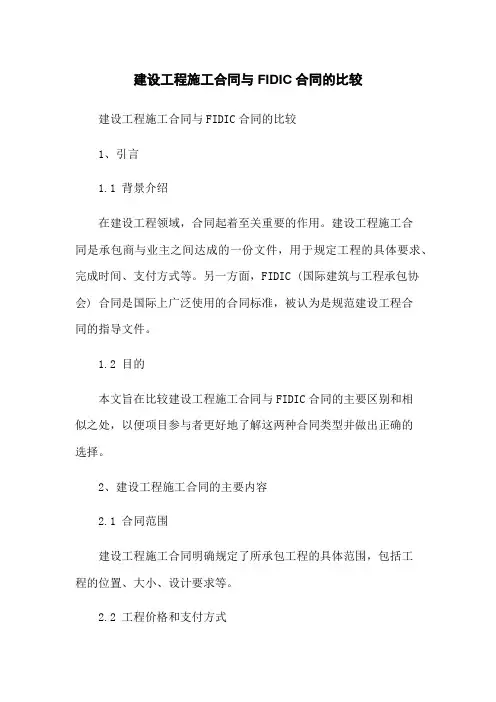 建设工程施工合同与 FIDIC 合同的比较

建设工程施工合同与 FIDIC 合同的比较

1、引言

1.1 背景介绍

在建设工程领域，合同起着至关重要的作用。建设工程施工合同是承包商与业主之间达成的一份文件，用于规定工程的具体要求、完成时间、支付方式等。另一方面，FIDIC（国际建筑与工程承包协会）合同是国际上广泛使用的合同标准，被认为是规范建设工程合同的指导文件。

1.2 目的

本文旨在比较建设工程施工合同与 FIDIC 合同的主要区别和相似之处，以便项目参与者更好地了解这两种合同类型并做出正确的选择。

2、建设工程施工合同的主要内容

2.1 合同范围

建设工程施工合同明确规定了所承包工程的具体范围，包括工程的位置、大小、设计要求等。

2.2 工程价格和支付方式